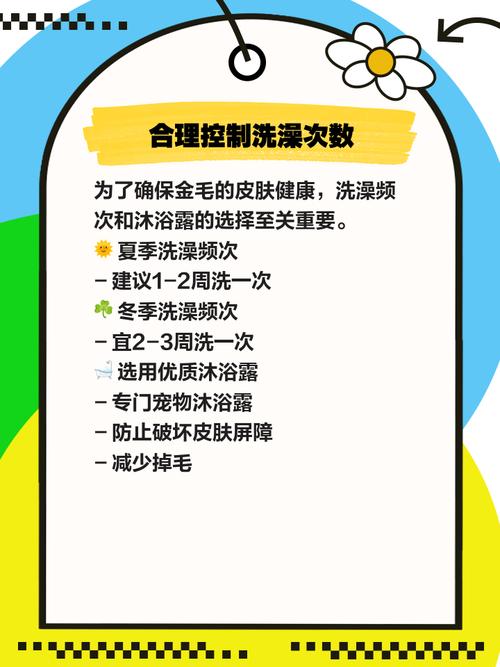 合理控制洗澡次数

为了确保金毛的皮肤健康，洗澡频次和沐浴露的选择至关重要。
🌞 夏季洗澡频次
– 建议1–2周洗一次
☘️ 冬季洗澡频次
– 宜2–3周洗一次
🛁 选用优质沐浴露
– 专门宠物沐浴露
– 防止破坏皮肤屏障
– 减少掉毛